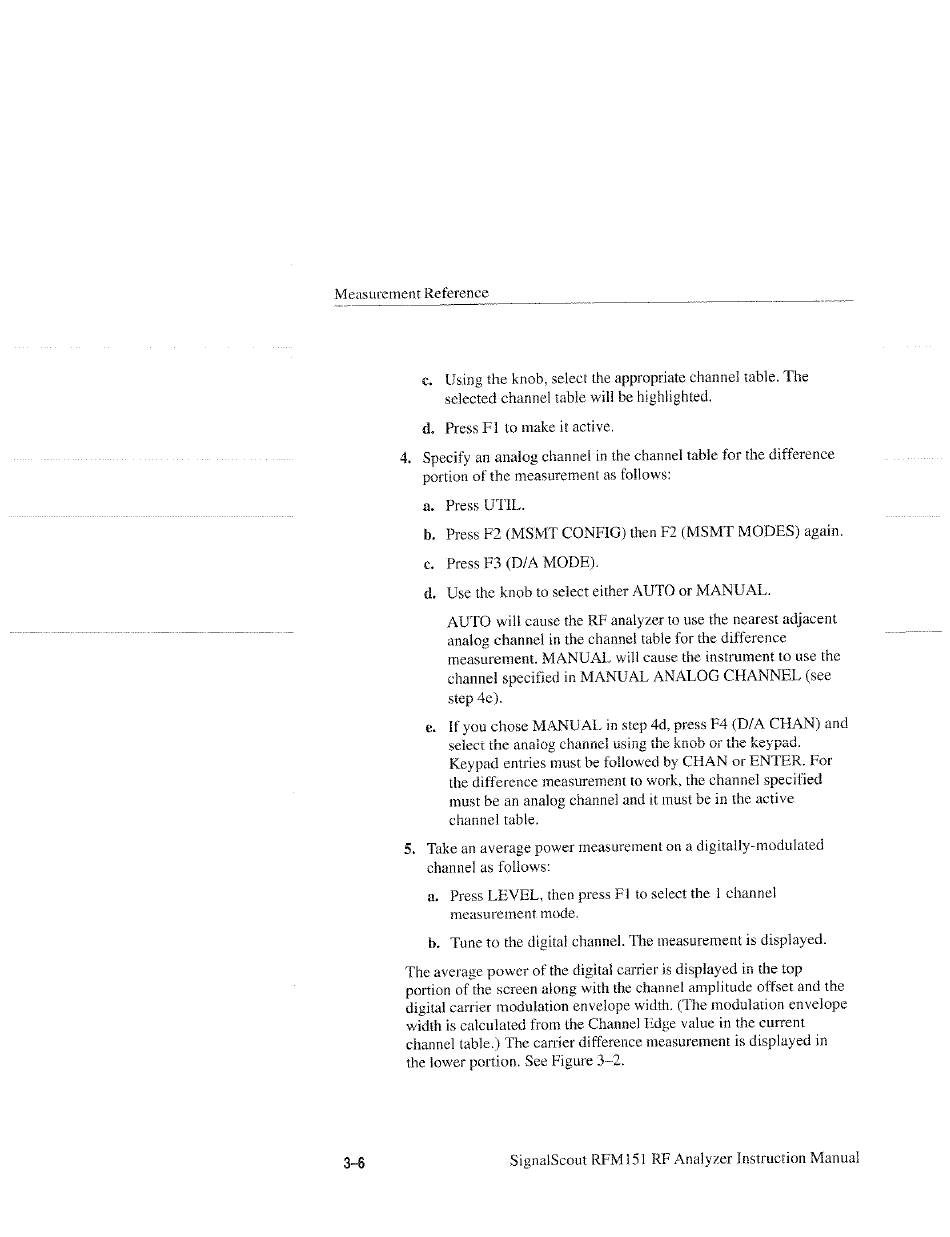 Measurement Reference

c. Using the knob, select the appropriate channel table. The selected channel table will be highlighted.

d. Press F1 to make it active.

4. Specify an analog channel in the channel table for the difference portion of the measurement as follows:

a. Press UTIL.

b. Press F2 (MSMT CONFIG) then F2 (MSMT MODES) again.

c. Press F3 (D/A MODE).

d. Use the knob to select either AUTO or MANUAL.

AUTO will cause the RF analyzer to use the nearest adjacent analog channel in the channel table for the difference measurement. MANUAL will cause the instrument to use the channel specified in MANUAL ANALOG CHANNEL (see step 4e).

e. If you chose MANUAL in step 4d, press F4 (D/A CHAN) and select the analog channel using the knob or the keypad. Keypad entries must be followed by CHAN or ENTER. For the difference measurement to work, the channel specified must be an analog channel and it must be in the active channel table.

5. Take an average power measurement on a digitally-modulated channel as follows:

a. Press LEVEL, then press F1 to select the 1 channel measurement mode.

b. Tune to the digital channel. The measurement is displayed.

The average power of the digital carrier is displayed in the top portion of the screen along with the channel amplitude offset and the digital carrier modulation envelope width. (The modulation envelope width is calculated from the Channel Edge value in the current channel table.) The carrier difference measurement is displayed in the lower portion. See Figure 3–2.

3–6

SignalScout RFM151 RF Analyzer Instruction Manual